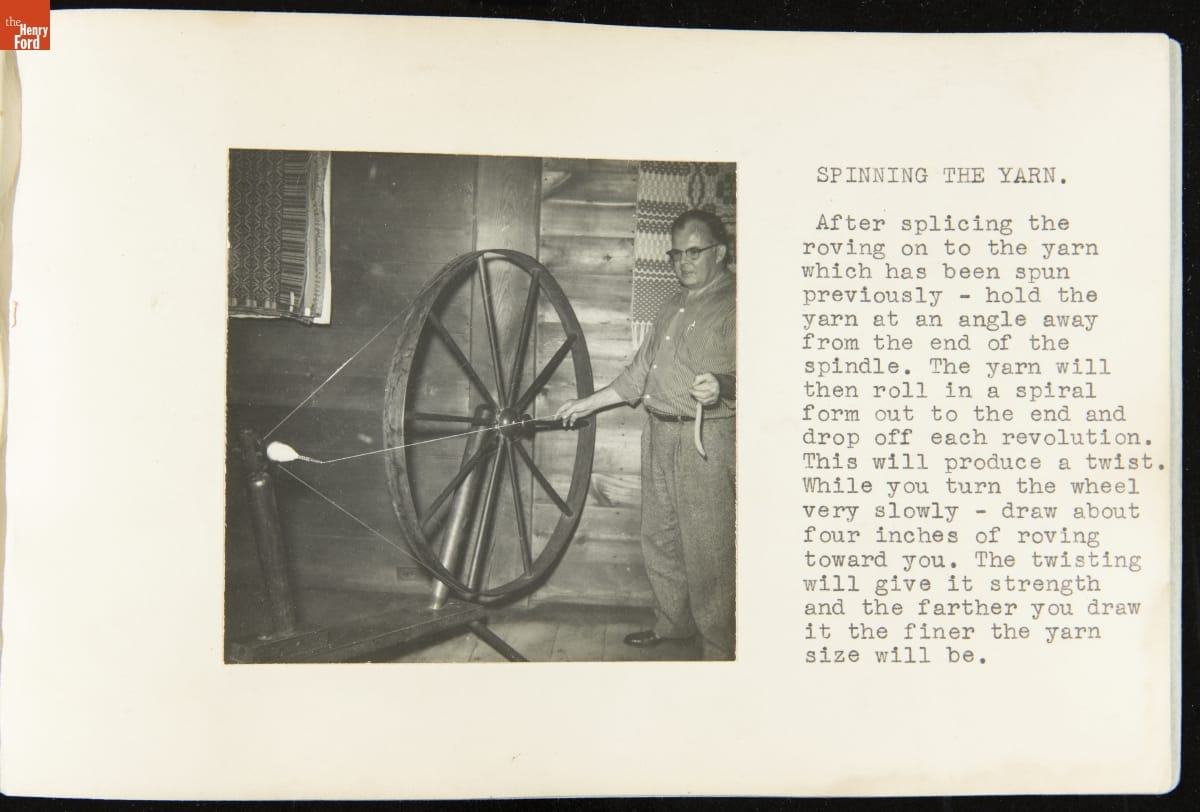 the Henry Ford

SPINNING THE YARN.

After splicing the roving on to the yarn which has been spun previously - hold the yarn at an angle away from the end of the spindle. The yarn will then roll in a spiral form out to the end and drop off each revolution. This will produce a twist. While you turn the wheel very slowly - draw about four inches of roving toward you. The twisting will give it strength and the farther you draw it the finer the yarn size will be.